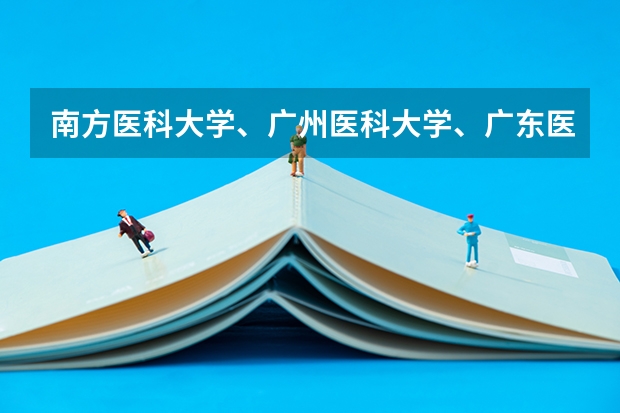 南方医科大学、广州医科大学、广东医